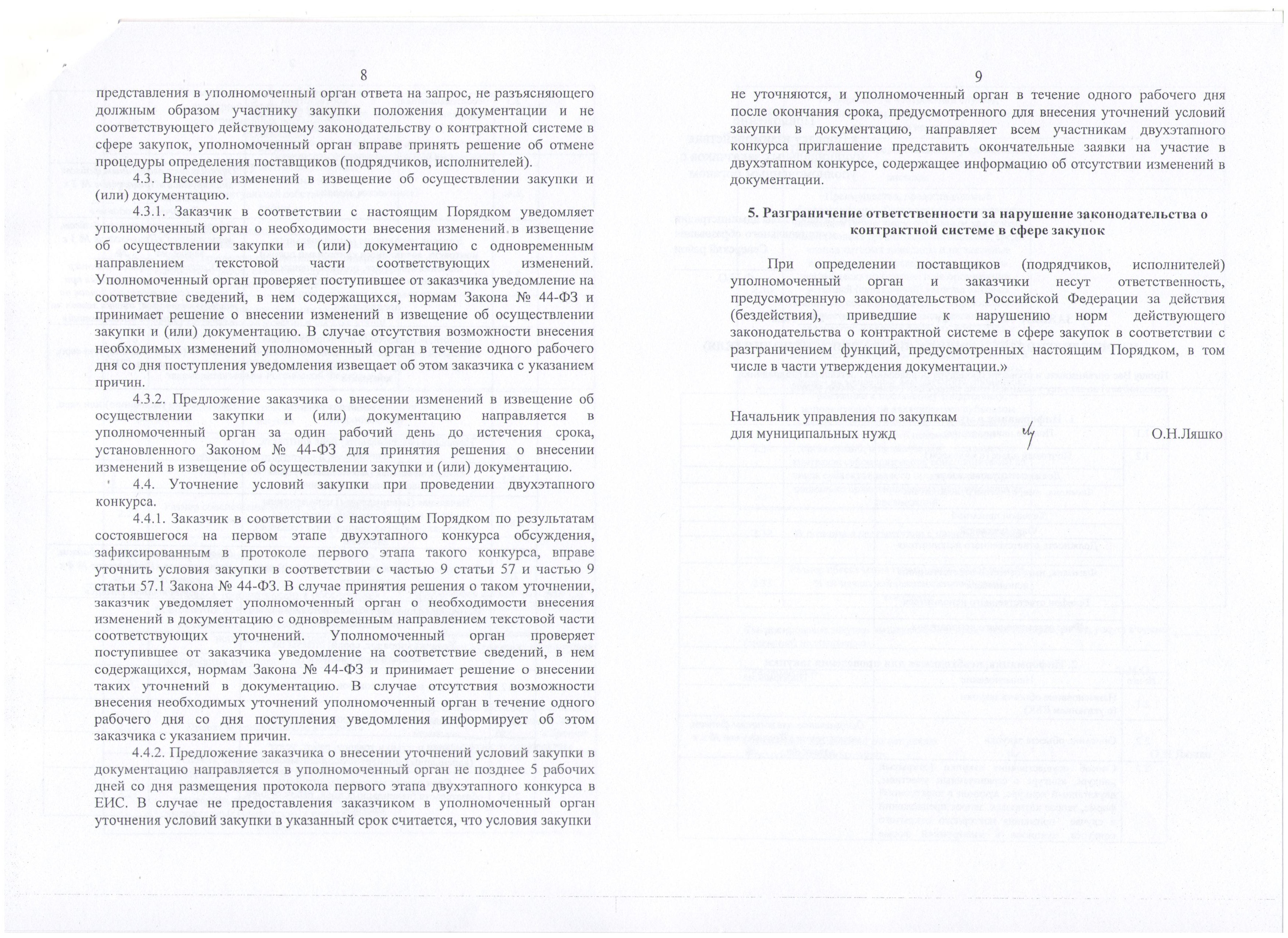 8

представления в уполномоченный орган ответа на запрос, не разъясняющего должным образом участнику закупки положения документации и не соответствующего действующему законодательству о контрактной системе в сфере закупок, уполномоченный орган вправе принять решение об отмене процедуры определения поставщиков (подрядчиков, исполнителей).

4.3. Внесение изменений в извещение об осуществлении закупки и (или) документацию.

4.3.1. Заказчик в соответствии с настоящим Порядком уведомляет уполномоченный орган о необходимости внесения изменений в извещение об осуществлении закупки и (или) документацию с одновременным направлением текстовой части соответствующих изменений. Уполномоченный орган проверяет поступившее от заказчика уведомление на соответствие сведений, в нем содержащихся, нормам Закона № 44-ФЗ и принимает решение о внесении изменений в извещение об осуществлении закупки и (или) документацию. В случае отсутствия возможности внесения необходимых изменений уполномоченный орган в течение одного рабочего дня со дня поступления уведомления извещает об этом заказчика с указанием причин.

4.3.2. Предложение заказчика о внесении изменений в извещение об осуществлении закупки и (или) документацию направляется в уполномоченный орган за один рабочий день до истечения срока, установленного Законом № 44-ФЗ для принятия решения о внесении изменений в извещение об осуществлении закупки и (или) документацию.

4.4. Уточнение условий закупки при проведении двухэтапного конкурса.

4.4.1. Заказчик в соответствии с настоящим Порядком по результатам состоявшегося на первом этапе двухэтапного конкурса обсуждения, зафиксированным в протоколе первого этапа такого конкурса, вправе уточнить условия закупки в соответствии с частью 9 статьи 57 и частью 9 статьи 57.1 Закона № 44-ФЗ. В случае принятия решения о таком уточнении, заказчик уведомляет уполномоченный орган о необходимости внесения изменений в документацию с одновременным направлением текстовой части соответствующих уточнений. Уполномоченный орган проверяет поступившее от заказчика уведомление на соответствие сведений, в нем содержащихся, нормам Закона № 44-ФЗ и принимает решение о внесении таких уточнений в документацию. В случае отсутствия возможности внесения необходимых уточнений уполномоченный орган в течение одного рабочего дня со дня поступления уведомления информирует об этом заказчика с указанием причин.

4.4.2. Предложение заказчика о внесении уточнений условий закупки в документацию направляется в уполномоченный орган не позднее 5 рабочих дней со дня размещения протокола первого этапа двухэтапного конкурса в ЕИС. В случае не предоставления заказчиком в уполномоченный орган уточнения условий закупки в указанный срок считается, что условия закупки

9

не уточняются, и уполномоченный орган в течение одного рабочего дня после окончания срока, предусмотренного для внесения уточнений условий закупки в документацию, направляет всем участникам двухэтапного конкурса приглашение представить окончательные заявки на участие в двухэтапном конкурсе, содержащее информацию об отсутствии изменений в документации.

5. Разграничение ответственности за нарушение законодательства о контрактной системе в сфере закупок

При определении поставщиков (подрядчиков, исполнителей) уполномоченный орган и заказчики несут ответственность, предусмотренную законодательством Российской Федерации за действия (бездействия), приведшие к нарушению норм действующего законодательства о контрактной системе в сфере закупок в соответствии с разграничением функций, предусмотренных настоящим Порядком, в том числе в части утверждения документации.»

Начальник управления по закупкам
для муниципальных нужд О.Н.Ляшко